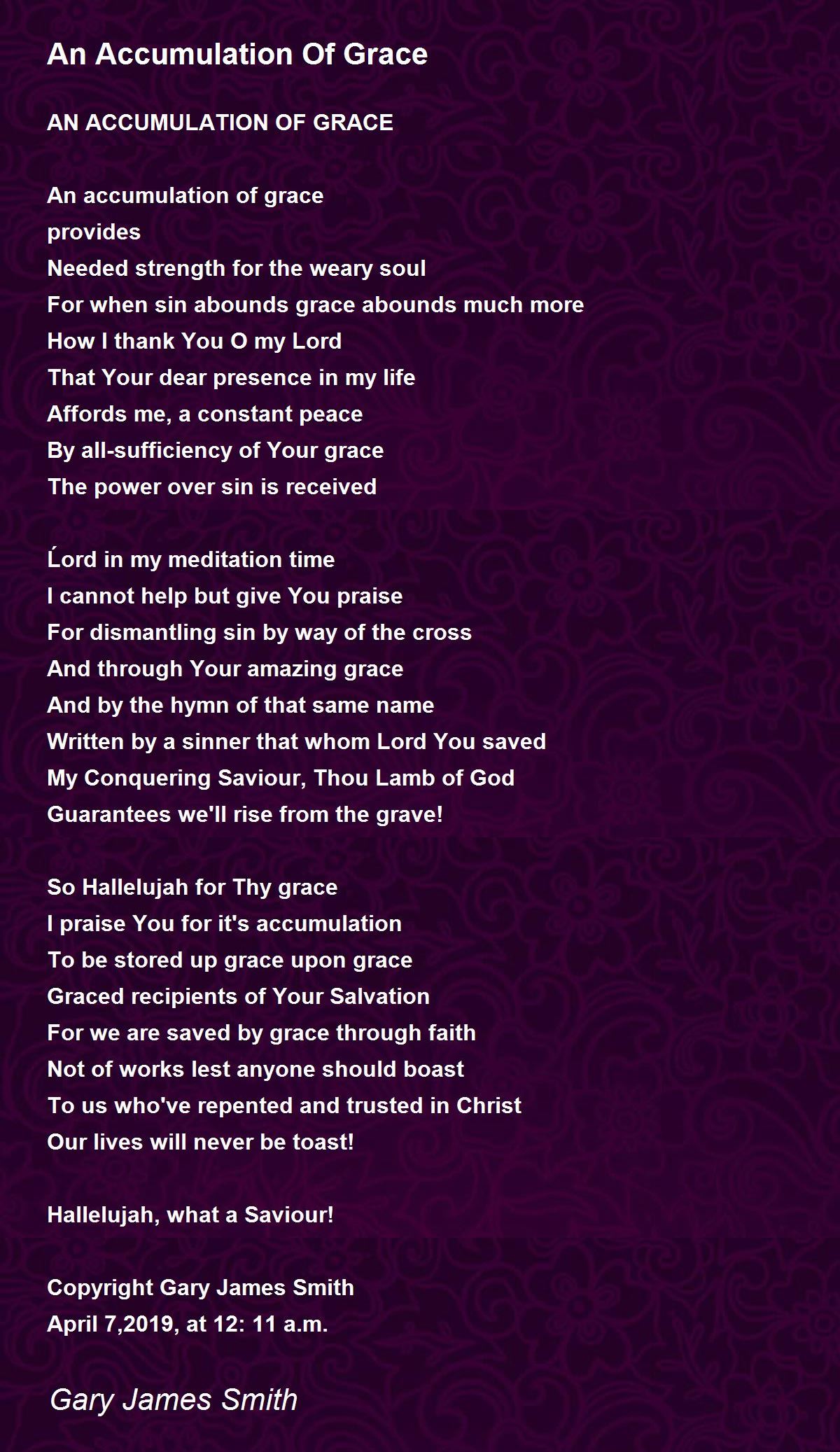 An Accumulation Of Grace

AN ACCUMULATION OF GRACE

An accumulation of grace
provides
Needed strength for the weary soul
For when sin abounds grace abounds much more
How I thank You O my Lord
That Your dear presence in my life
Affords me, a constant peace
By all-sufficiency of Your grace
The power over sin is received

Ĺord in my meditation time
I cannot help but give You praise
For dismantling sin by way of the cross
And through Your amazing grace
And by the hymn of that same name
Written by a sinner that whom Lord You saved
My Conquering Saviour, Thou Lamb of God
Guarantees we'll rise from the grave!

So Hallelujah for Thy grace
I praise You for it's accumulation
To be stored up grace upon grace
Graced recipients of Your Salvation
For we are saved by grace through faith
Not of works lest anyone should boast
To us who've repented and trusted in Christ
Our lives will never be toast!

Hallelujah, what a Saviour!

Copyright Gary James Smith
April 7,2019, at 12: 11 a.m.

Gary James Smith